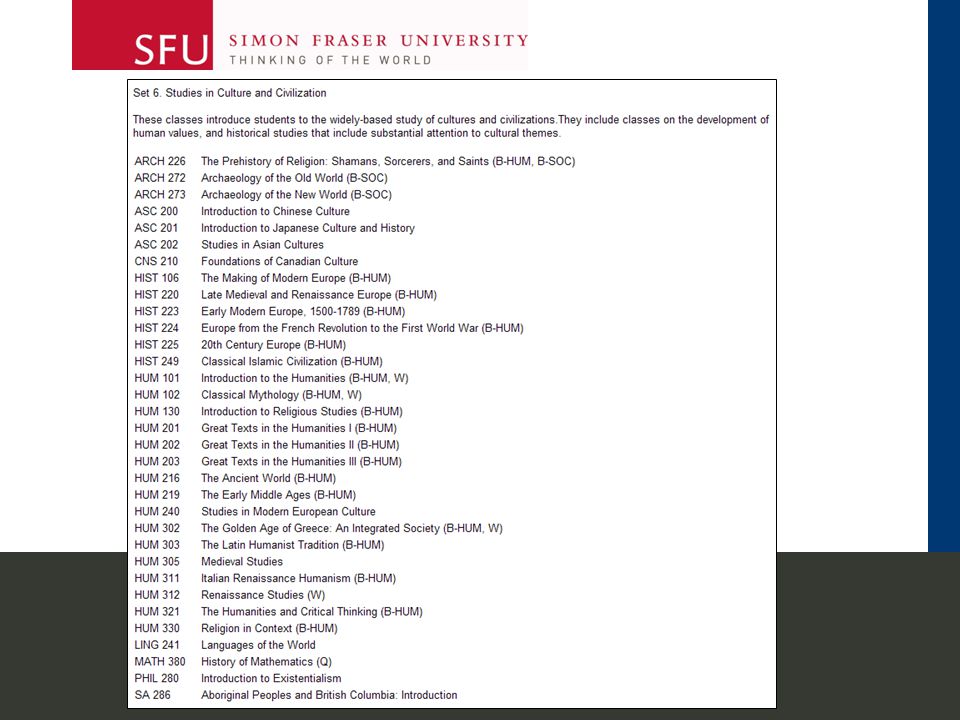 SFU SIMON FRASER UNIVERSITY
THINKING OF THE WORLD

Set 6. Studies in Culture and Civilization

These classes introduce students to the widely-based study of cultures and civilizations.They include classes on the development of human values, and historical studies that include substantial attention to cultural themes.

| | |
|---|---|
| ARCH 226 | The Prehistory of Religion: Shamans, Sorcerers, and Saints (B-HUM, B-SOC) |
| ARCH 272 | Archaeology of the Old World (B-SOC) |
| ARCH 273 | Archaeology of the New World (B-SOC) |
| ASC 200 | Introduction to Chinese Culture |
| ASC 201 | Introduction to Japanese Culture and History |
| ASC 202 | Studies in Asian Cultures |
| CNS 210 | Foundations of Canadian Culture |
| HIST 106 | The Making of Modern Europe (B-HUM) |
| HIST 220 | Late Medieval and Renaissance Europe (B-HUM) |
| HIST 223 | Early Modern Europe, 1500-1789 (B-HUM) |
| HIST 224 | Europe from the French Revolution to the First World War (B-HUM) |
| HIST 225 | 20th Century Europe (B-HUM) |
| HIST 249 | Classical Islamic Civilization (B-HUM) |
| HUM 101 | Introduction to the Humanities (B-HUM, W) |
| HUM 102 | Classical Mythology (B-HUM, W) |
| HUM 130 | Introduction to Religious Studies (B-HUM) |
| HUM 201 | Great Texts in the Humanities I (B-HUM) |
| HUM 202 | Great Texts in the Humanities II (B-HUM) |
| HUM 203 | Great Texts in the Humanities III (B-HUM) |
| HUM 216 | The Ancient World (B-HUM) |
| HUM 219 | The Early Middle Ages (B-HUM) |
| HUM 240 | Studies in Modern European Culture |
| HUM 302 | The Golden Age of Greece: An Integrated Society (B-HUM, W) |
| HUM 303 | The Latin Humanist Tradition (B-HUM) |
| HUM 305 | Medieval Studies |
| HUM 311 | Italian Renaissance Humanism (B-HUM) |
| HUM 312 | Renaissance Studies (W) |
| HUM 321 | The Humanities and Critical Thinking (B-HUM) |
| HUM 330 | Religion in Context (B-HUM) |
| LING 241 | Languages of the World |
| MATH 380 | History of Mathematics (Q) |
| PHIL 280 | Introduction to Existentialism |
| SA 286 | Aboriginal Peoples and British Columbia: Introduction |